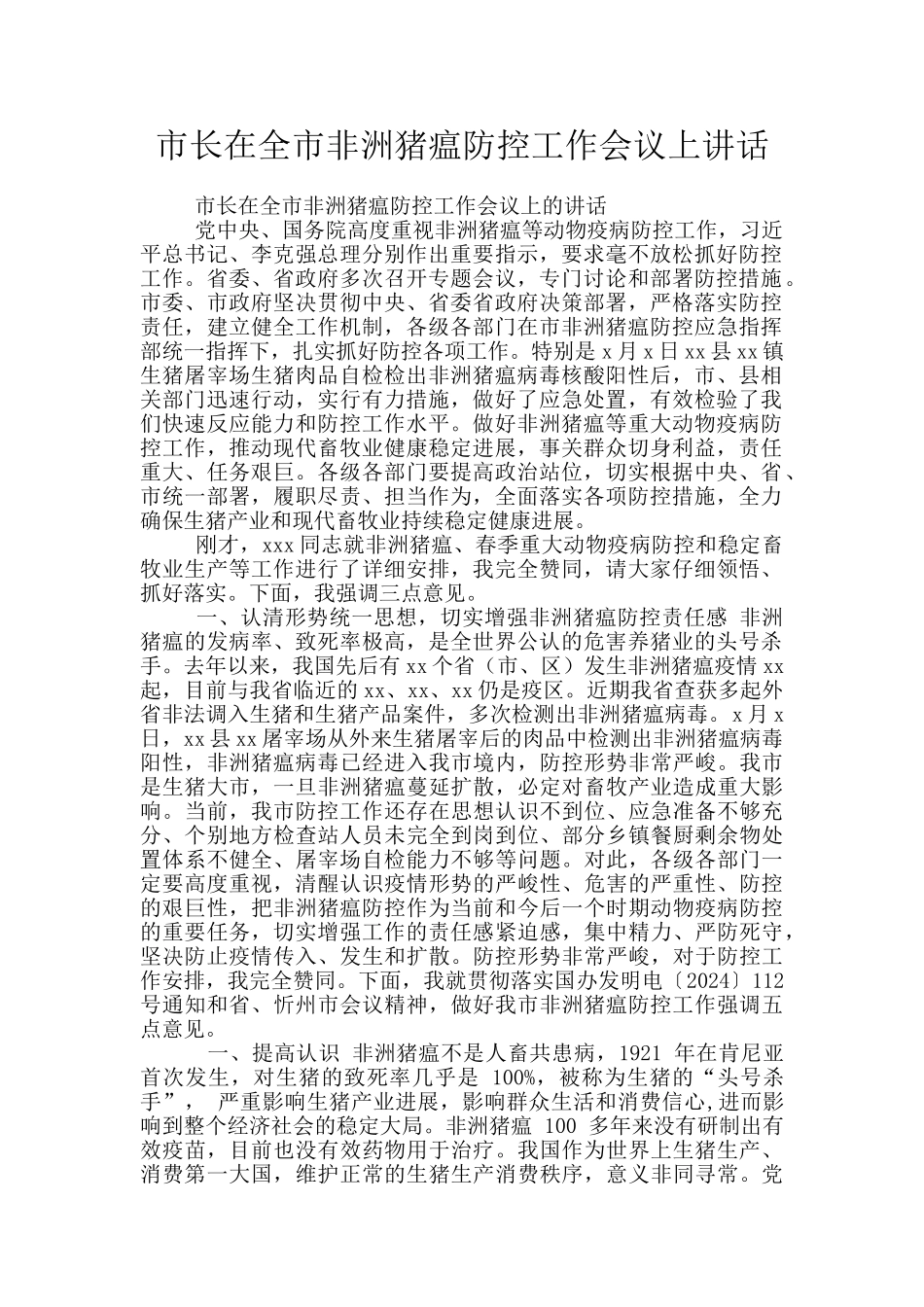 市长在全市非洲猪瘟防控工作会议上讲话

市长在全市非洲猪瘟防控工作会议上的讲话

党中央、国务院高度重视非洲猪瘟等动物疫病防控工作，习近平总书记、李克强总理分别作出重要指示，要求毫不放松抓好防控工作。省委、省政府多次召开专题会议，专门讨论和部署防控措施。市委、市政府坚决贯彻中央、省委省政府决策部署，严格落实防控责任，建立健全工作机制，各级各部门在市非洲猪瘟防控应急指挥部统一指挥下，扎实抓好防控各项工作。特别是 x 月 x 日 xx 县 xx 镇生猪屠宰场生猪肉品自检检出非洲猪瘟病毒核酸阳性后，市、县相关部门迅速行动，实行有力措施，做好了应急处置，有效检验了我们快速反应能力和防控工作水平。做好非洲猪瘟等重大动物疫病防控工作，推动现代畜牧业健康稳定进展，事关群众切身利益，责任重大、任务艰巨。各级各部门要提高政治站位，切实根据中央、省、市统一部署，履职尽责、担当作为，全面落实各项防控措施，全力确保生猪产业和现代畜牧业持续稳定健康进展。

刚才，xxx 同志就非洲猪瘟、春季重大动物疫病防控和稳定畜牧业生产等工作进行了详细安排，我完全赞同，请大家仔细领悟、抓好落实。下面，我强调三点意见。

一、认清形势统一思想，切实增强非洲猪瘟防控责任感 非洲猪瘟的发病率、致死率极高，是全世界公认的危害养猪业的头号杀手。去年以来，我国先后有 xx 个省（市、区）发生非洲猪瘟疫情 xx 起，目前与我省临近的 xx、xx、xx 仍是疫区。近期我省查获多起外省非法调入生猪和生猪产品案件，多次检测出非洲猪瘟病毒。x 月 x 日，xx 县 xx 屠宰场从外来生猪屠宰后的肉品中检测出非洲猪瘟病毒阳性，非洲猪瘟病毒已经进入我市境内，防控形势非常严峻。我市是生猪大市，一旦非洲猪瘟蔓延扩散，必定对畜牧产业造成重大影响。当前，我市防控工作还存在思想认识不到位、应急准备不够充分、个别地方检查站人员未完全到岗到位、部分乡镇餐厨剩余物处置体系不健全、屠宰场自检能力不够等问题。对此，各级各部门一定要高度重视，清醒认识疫情形势的严峻性、危害的严重性、防控的艰巨性，把非洲猪瘟防控作为当前和今后一个时期动物疫病防控的重要任务，切实增强工作的责任感紧迫感，集中精力、严防死守，坚决防止疫情传入、发生和扩散。防控形势非常严峻，对于防控工作安排，我完全赞同。下面，我就贯彻落实国办发明电〔2024〕112 号通知和省、忻州市会议精神，做好我市非洲猪瘟防控工作强调五点意见。

一、提高认识 非洲猪瘟不是人畜共患病，1921 年在肯尼亚首次发生，对生猪的致死率几乎是 100%，被称为生猪的“头号杀手”， 严重影响生猪产业进展，影响群众生活和消费信心,进而影响到整个经济社会的稳定大局。非洲猪瘟 100 多年来没有研制出有效疫苗，目前也没有效药物用于治疗。我国作为世界上生猪生产、消费第一大国，维护正常的生猪生产消费秩序，意义非同寻常。党